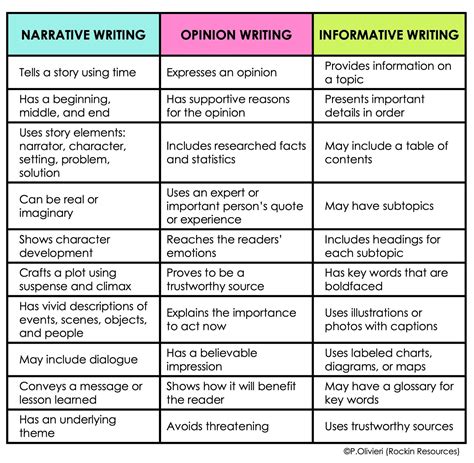 | NARRATIVE WRITING | OPINION WRITING | INFORMATIVE WRITING |
|---|---|---|
| Tells a story using time | Expresses an opinion | Provides information on a topic |
| Has a beginning, middle, and end | Has supportive reasons for the opinion | Presents important details in order |
| Uses story elements: narrator, character, setting, problem, solution | Includes researched facts and statistics | May include a table of contents |
| Can be real or imaginary | Uses an expert or important person's quote or experience | May have subtopics |
| Shows character development | Reaches the readers' emotions | Includes headings for each subtopic |
| Crafts a plot using suspense and climax | Proves to be a trustworthy source | Has key words that are boldfaced |
| Has vivid descriptions of events, scenes, objects, and people | Explains the importance to act now | Uses illustrations or photos with captions |
| May include dialogue | Has a believable impression | Uses labeled charts, diagrams, or maps |
| Conveys a message or lesson learned | Shows how it will benefit the reader | May have a glossary for key words |
| Has an underlying theme | Avoids threatening | Uses trustworthy sources |

©P.Olivieri (Rockin Resources)